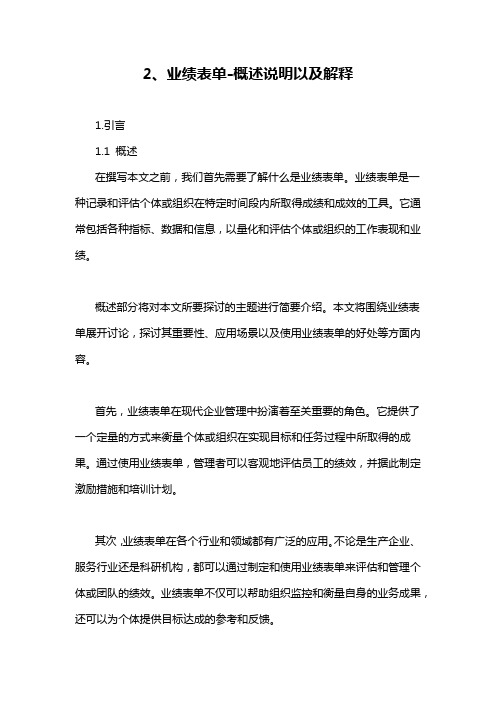 2、业绩表单-概述说明以及解释

1.引言

1.1 概述

在撰写本文之前，我们首先需要了解什么是业绩表单。业绩表单是一种记录和评估个体或组织在特定时间段内所取得成绩和成效的工具。它通常包括各种指标、数据和信息，以量化和评估个体或组织的工作表现和业绩。

概述部分将对本文所要探讨的主题进行简要介绍。本文将围绕业绩表单展开讨论，探讨其重要性、应用场景以及使用业绩表单的好处等方面内容。

首先，业绩表单在现代企业管理中扮演着至关重要的角色。它提供了一个定量的方式来衡量个体或组织在实现目标和任务过程中所取得的成果。通过使用业绩表单，管理者可以客观地评估员工的绩效，并据此制定激励措施和培训计划。

其次，业绩表单在各个行业和领域都有广泛的应用。不论是生产企业、服务行业还是科研机构，都可以通过制定和使用业绩表单来评估和管理个体或团队的绩效。业绩表单不仅可以帮助组织监控和衡量自身的业务成果，还可以为个体提供目标达成的参考和反馈。